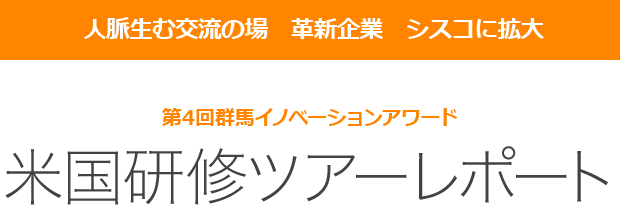 人脈生む交流の場　革新企業　シスコに拡大

第4回群馬イノベーションアワード

米国研修ツアーレポート